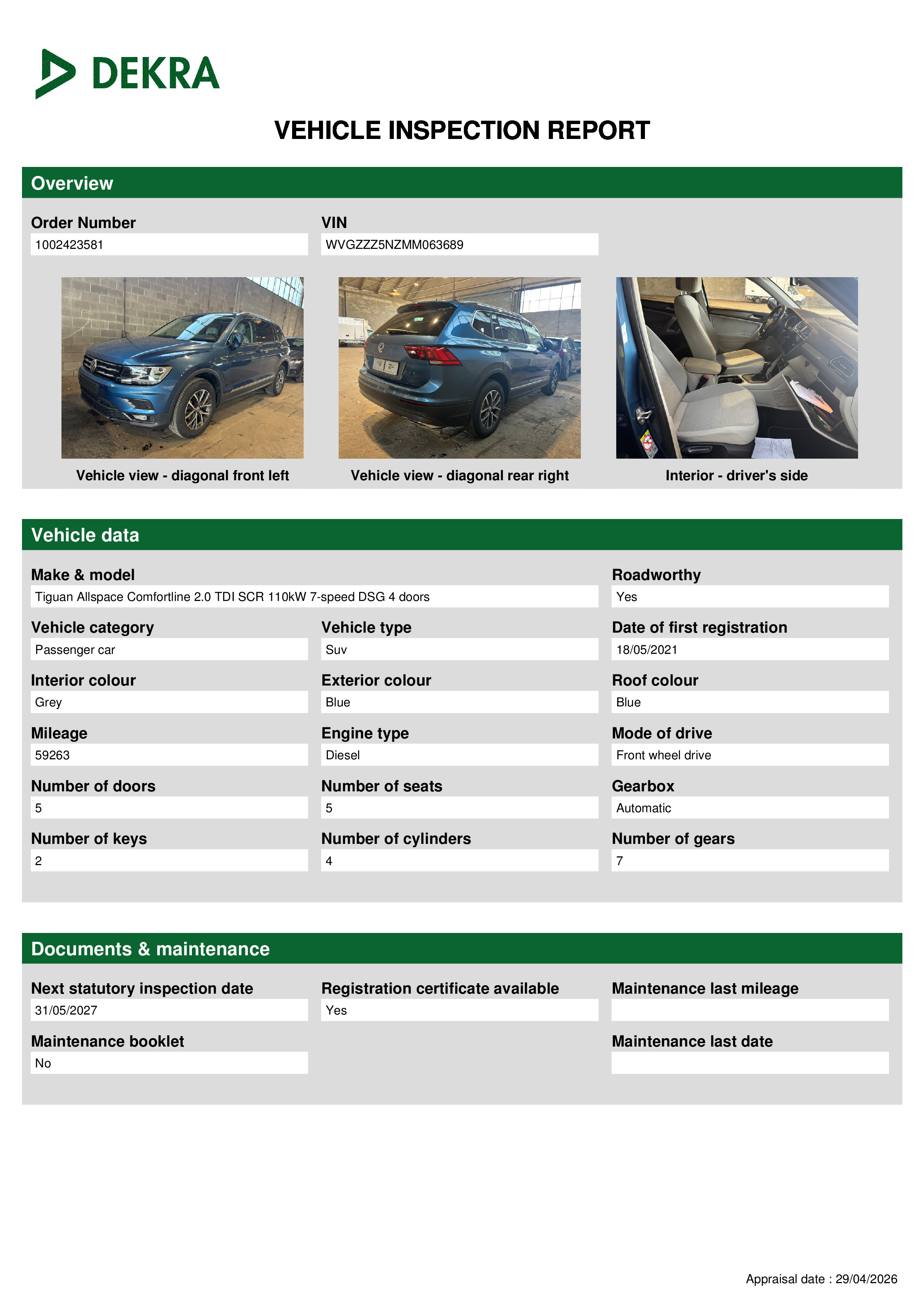 DEKRA

VEHICLE INSPECTION REPORT

Overview

Order Number
1002423581

VIN
WVGZZZ5NZMM063689

Vehicle view - diagonal front left

Vehicle view - diagonal rear right

Interior - driver's side

Vehicle data

Make & model
Tiguan Allspace Comfortline 2.0 TDI SCR 110kW 7-speed DSG 4 doors

Roadworthy
Yes

Vehicle category
Passenger car

Vehicle type
Suv

Date of first registration
18/05/2021

Interior colour
Grey

Exterior colour
Blue

Roof colour
Blue

Mileage
59263

Engine type
Diesel

Mode of drive
Front wheel drive

Number of doors
5

Number of seats
5

Gearbox
Automatic

Number of keys
2

Number of cylinders
4

Number of gears
7

Documents & maintenance

Next statutory inspection date
31/05/2027

Registration certificate available
Yes

Maintenance last mileage

Maintenance booklet
No

Maintenance last date

Appraisal date : 29/04/2026